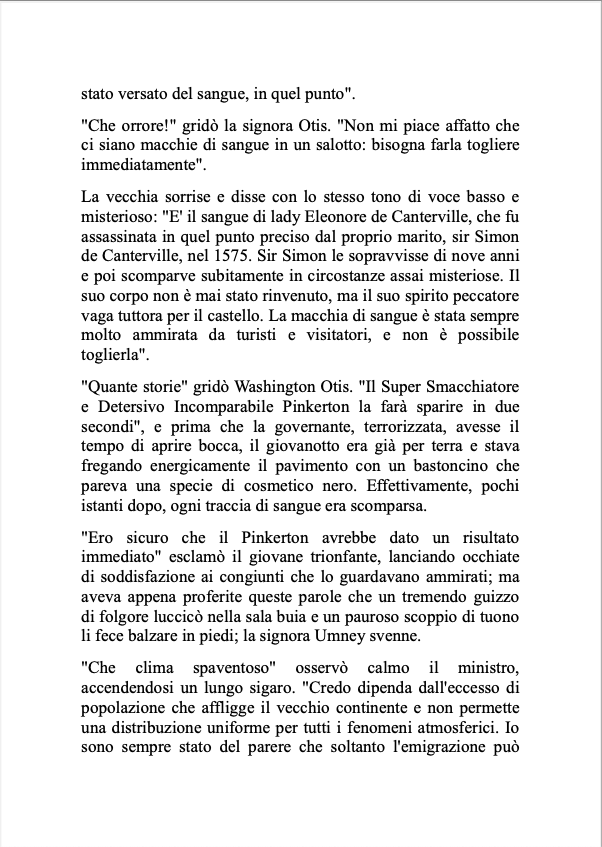 stato versato del sangue, in quel punto".

"Che orrore!" gridò la signora Otis. "Non mi piace affatto che ci siano macchie di sangue in un salotto: bisogna farla togliere immediatamente".

La vecchia sorrise e disse con lo stesso tono di voce basso e misterioso: "E' il sangue di lady Eleonore de Canterville, che fu assassinata in quel punto preciso dal proprio marito, sir Simon de Canterville, nel 1575. Sir Simon le sopravvisse di nove anni e poi scomparve subitamente in circostanze assai misteriose. Il suo corpo non è mai stato rinvenuto, ma il suo spirito peccatore vaga tuttora per il castello. La macchia di sangue è stata sempre molto ammirata da turisti e visitatori, e non è possibile toglierla".

"Quante storie" gridò Washington Otis. "Il Super Smacchiatore e Detersivo Incomparabile Pinkerton la farà sparire in due secondi", e prima che la governante, terrorizzata, avesse il tempo di aprire bocca, il giovanotto era già per terra e stava fregando energicamente il pavimento con un bastoncino che pareva una specie di cosmetico nero. Effettivamente, pochi istanti dopo, ogni traccia di sangue era scomparsa.

"Ero sicuro che il Pinkerton avrebbe dato un risultato immediato" esclamò il giovane trionfante, lanciando occhiate di soddisfazione ai congiunti che lo guardavano ammirati; ma aveva appena proferite queste parole che un tremendo guizzo di folgore luccicò nella sala buia e un pauroso scoppio di tuono li fece balzare in piedi; la signora Umney svenne.

"Che clima spaventoso" osservò calmo il ministro, accendendosi un lungo sigaro. "Credo dipenda dall'eccesso di popolazione che affligge il vecchio continente e non permette una distribuzione uniforme per tutti i fenomeni atmosferici. Io sono sempre stato del parere che soltanto l'emigrazione può